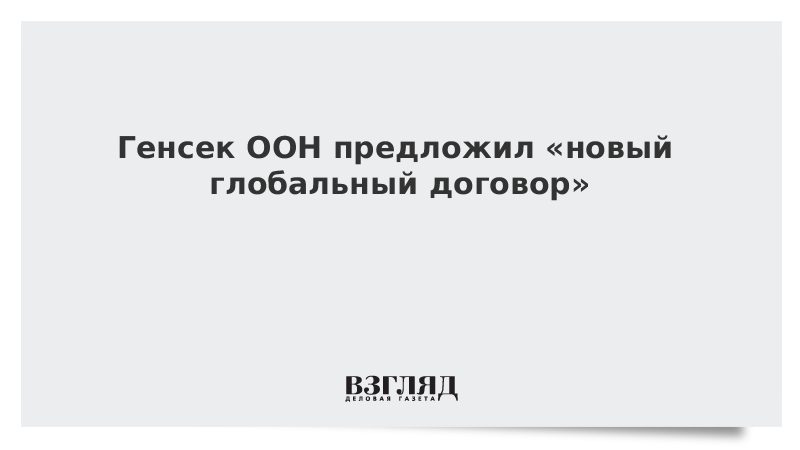 Генсек ООН предложил «новый глобальный договор»

ВЗГЛЯД
ДЕЛОВАЯ ГАЗЕТА